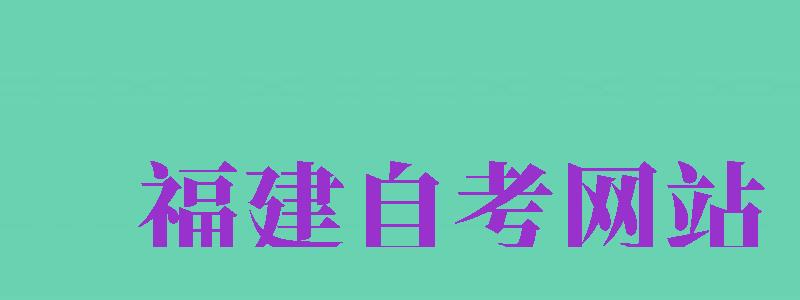 福建自考网站